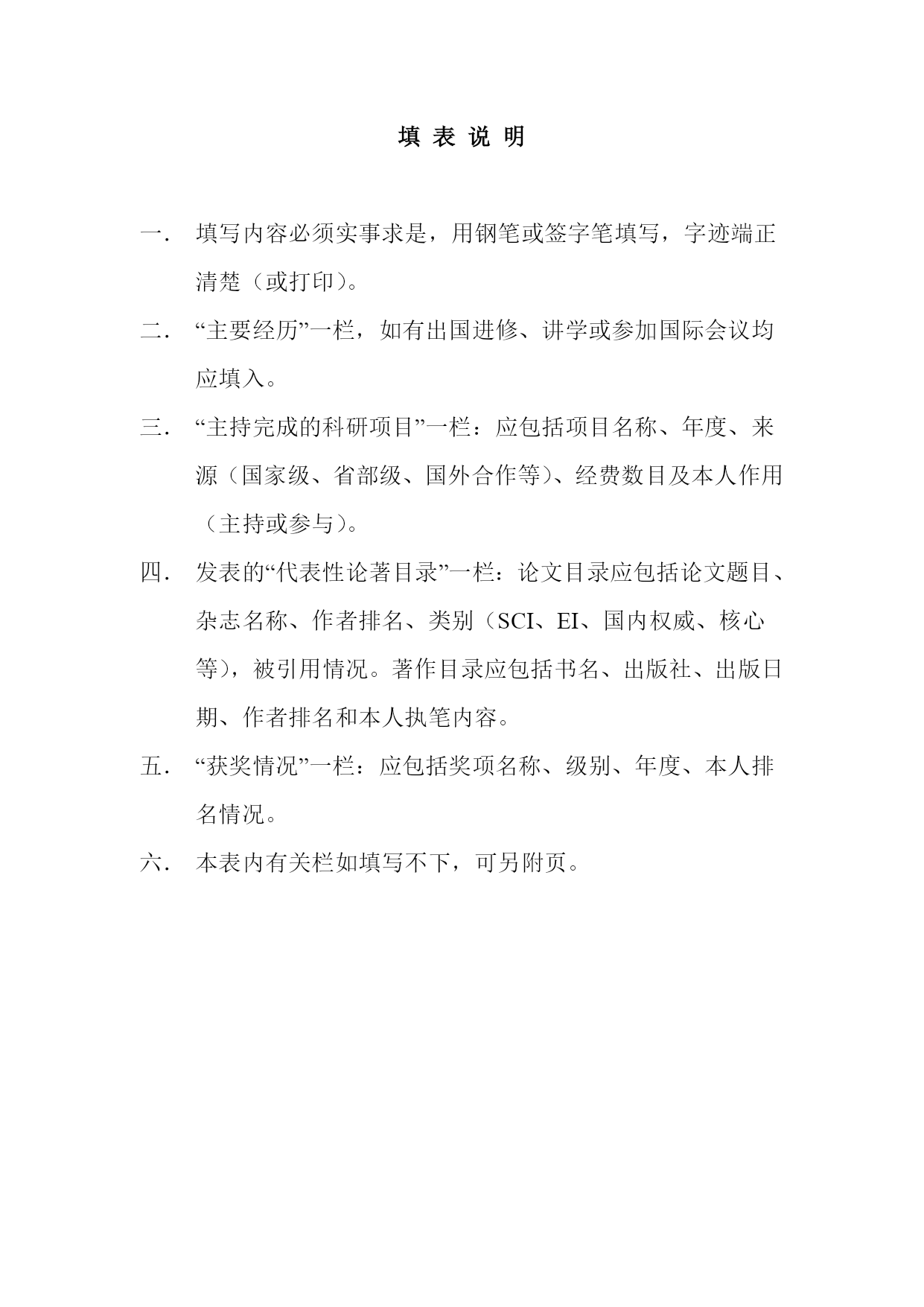 填 表 说 明

一．　填写内容必须实事求是，用钢笔或签字笔填写，字迹端正清楚（或打印）。

二．　“主要经历”一栏，如有出国进修、讲学或参加国际会议均应填入。

三．　“主持完成的科研项目”一栏：应包括项目名称、年度、来源（国家级、省部级、国外合作等）、经费数目及本人作用（主持或参与）。

四．　发表的“代表性论著目录”一栏：论文目录应包括论文题目、杂志名称、作者排名、类别（SCI、EI、国内权威、核心等），被引用情况。著作目录应包括书名、出版社、出版日期、作者排名和本人执笔内容。

五．　“获奖情况”一栏：应包括奖项名称、级别、年度、本人排名情况。

六．　本表内有关栏如填写不下，可另附页。